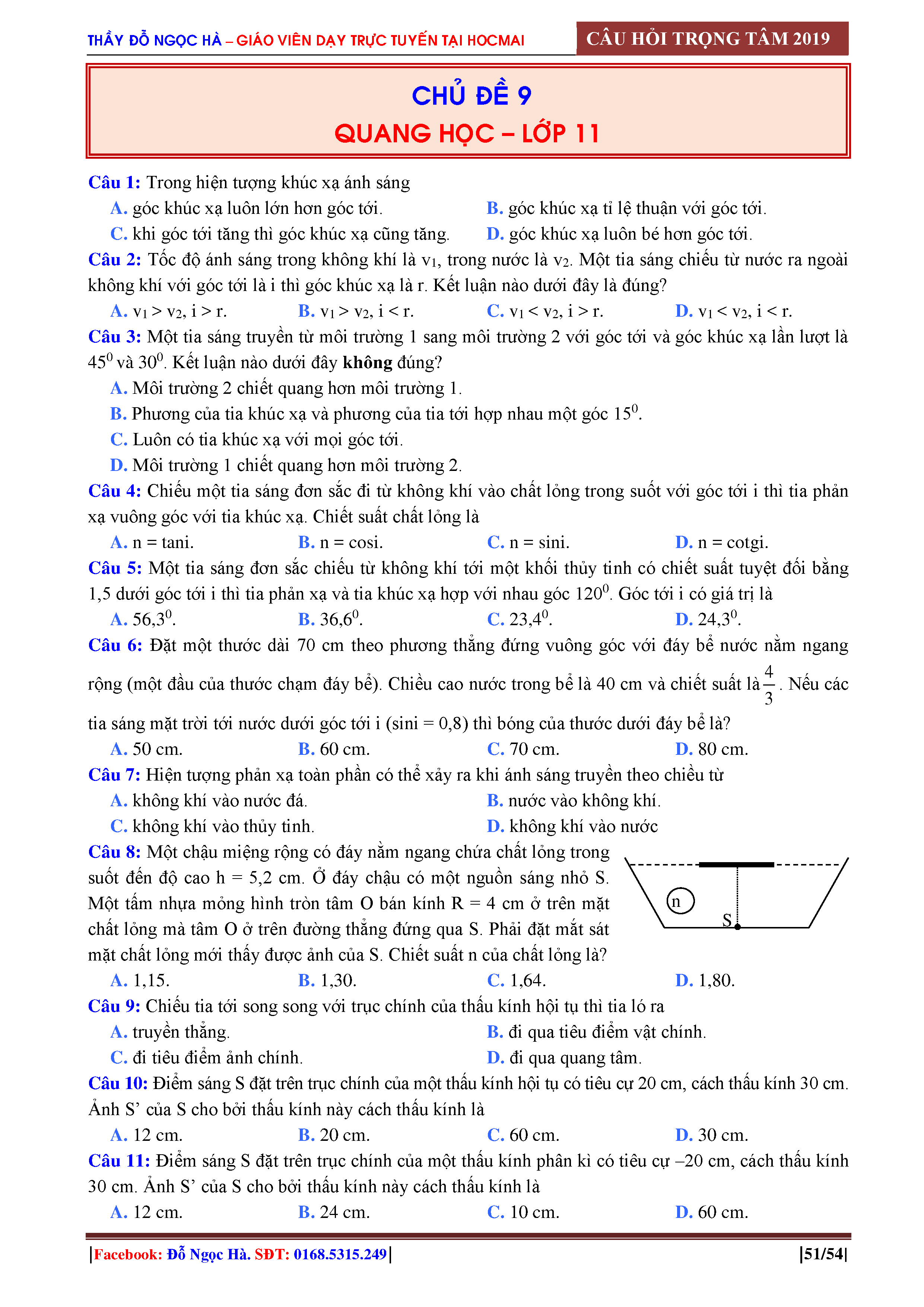 THẦY ĐỖ NGỌC HÀ – GIÁO VIÊN DẠY TRỰC TUYẾN TẠI HOCMAI

CÂU HỎI TRỌNG TÂM 2019

CHỦ ĐỀ 9
QUANG HỌC – LỚP 11

Câu 1: Trong hiện tượng khúc xạ ánh sáng
A. góc khúc xạ luôn lớn hơn góc tới.
B. góc khúc xạ tỉ lệ thuận với góc tới.
C. khi góc tới tăng thì góc khúc xạ cũng tăng.
D. góc khúc xạ luôn bé hơn góc tới.

Câu 2: Tốc độ ánh sáng trong không khí là $v_1$, trong nước là $v_2$. Một tia sáng chiếu từ nước ra ngoài không khí với góc tới là i thì góc khúc xạ là r. Kết luận nào dưới đây là đúng?
A. $v_1 > v_2$, i > r.
B. $v_1 > v_2$, i < r.
C. $v_1 < v_2$, i > r.
D. $v_1 < v_2$, i < r.

Câu 3: Một tia sáng truyền từ môi trường 1 sang môi trường 2 với góc tới và góc khúc xạ lần lượt là $45^0$ và $30^0$. Kết luận nào dưới đây không đúng?
A. Môi trường 2 chiết quang hơn môi trường 1.
B. Phương của tia khúc xạ và phương của tia tới hợp nhau một góc $15^0$.
C. Luôn có tia khúc xạ với mọi góc tới.
D. Môi trường 1 chiết quang hơn môi trường 2.

Câu 4: Chiếu một tia sáng đơn sắc đi từ không khí vào chất lỏng trong suốt với góc tới i thì tia phản xạ vuông góc với tia khúc xạ. Chiết suất chất lỏng là
A. n = tani.
B. n = cosi.
C. n = sini.
D. n = cotgi.

Câu 5: Một tia sáng đơn sắc chiếu từ không khí tới một khối thủy tinh có chiết suất tuyệt đối bằng 1,5 dưới góc tới i thì tia phản xạ và tia khúc xạ hợp với nhau góc $120^0$. Góc tới i có giá trị là
A. $56,3^0$.
B. $36,6^0$.
C. $23,4^0$.
D. $24,3^0$.

Câu 6: Đặt một thước dài 70 cm theo phương thẳng đứng vuông góc với đáy bể nước nằm ngang rộng (một đầu của thước chạm đáy bể). Chiều cao nước trong bể là 40 cm và chiết suất là $\frac{4}{3}$. Nếu các tia sáng mặt trời tới nước dưới góc tới i (sini = 0,8) thì bóng của thước dưới đáy bể là?
A. 50 cm.
B. 60 cm.
C. 70 cm.
D. 80 cm.

Câu 7: Hiện tượng phản xạ toàn phần có thể xảy ra khi ánh sáng truyền theo chiều từ
A. không khí vào nước đá.
B. nước vào không khí.
C. không khí vào thủy tinh.
D. không khí vào nước

Câu 8: Một chậu miệng rộng có đáy nằm ngang chứa chất lỏng trong suốt đến độ cao h = 5,2 cm. Ở đáy chậu có một nguồn sáng nhỏ S. Một tấm nhựa mỏng hình tròn tâm O bán kính R = 4 cm ở trên mặt chất lỏng mà tâm O ở trên đường thẳng đứng qua S. Phải đặt mắt sát mặt chất lỏng mới thấy được ảnh của S. Chiết suất n của chất lỏng là?
n
S
A. 1,15.
B. 1,30.
C. 1,64.
D. 1,80.

Câu 9: Chiếu tia tới song song với trục chính của thấu kính hội tụ thì tia ló ra
A. truyền thẳng.
B. đi qua tiêu điểm vật chính.
C. đi tiêu điểm ảnh chính.
D. đi qua quang tâm.

Câu 10: Điểm sáng S đặt trên trục chính của một thấu kính hội tụ có tiêu cự 20 cm, cách thấu kính 30 cm. Ảnh S’ của S cho bởi thấu kính này cách thấu kính là
A. 12 cm.
B. 20 cm.
C. 60 cm.
D. 30 cm.

Câu 11: Điểm sáng S đặt trên trục chính của một thấu kính phân kì có tiêu cự –20 cm, cách thấu kính 30 cm. Ảnh S’ của S cho bởi thấu kính này cách thấu kính là
A. 12 cm.
B. 24 cm.
C. 10 cm.
D. 60 cm.

|Facebook: Đỗ Ngọc Hà. SĐT: 0168.5315.249|
|51/54|